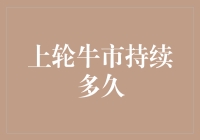 上轮牛市持续多久